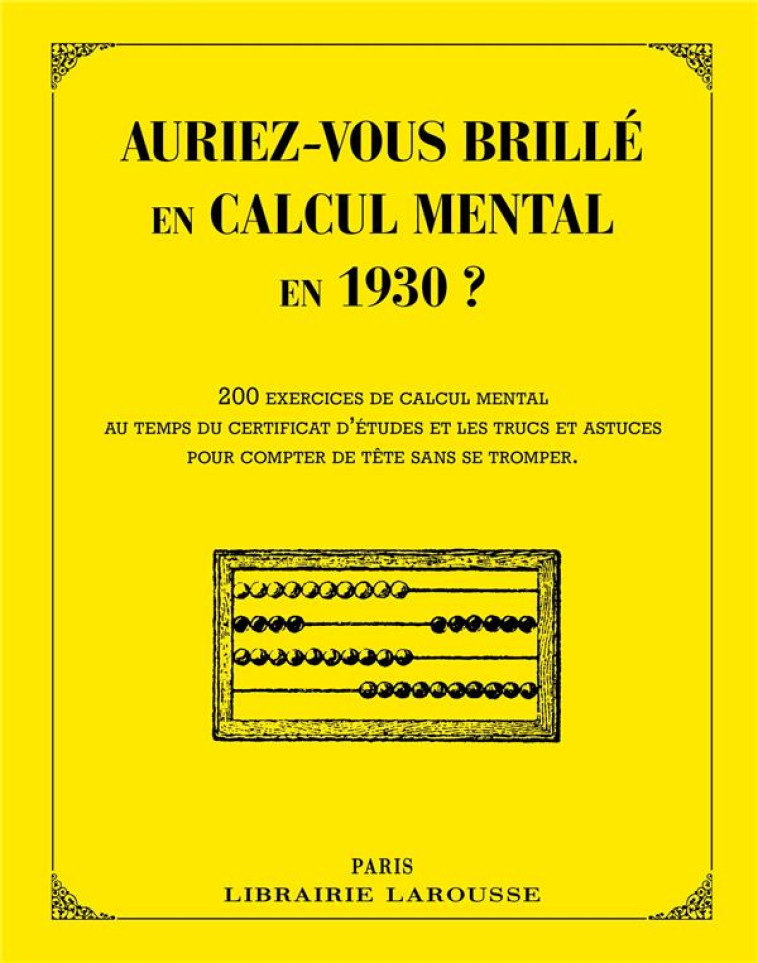 AURIEZ-VOUS BRILLÉ EN CALCUL MENTAL EN 1930 ?

200 EXERCICES DE CALCUL MENTAL AU TEMPS DU CERTIFICAT D'ÉTUDES ET LES TRUCS ET ASTUCES POUR COMPTER DE TÊTE SANS SE TROMPER.

PARIS
LIBRAIRIE LAROUSSE